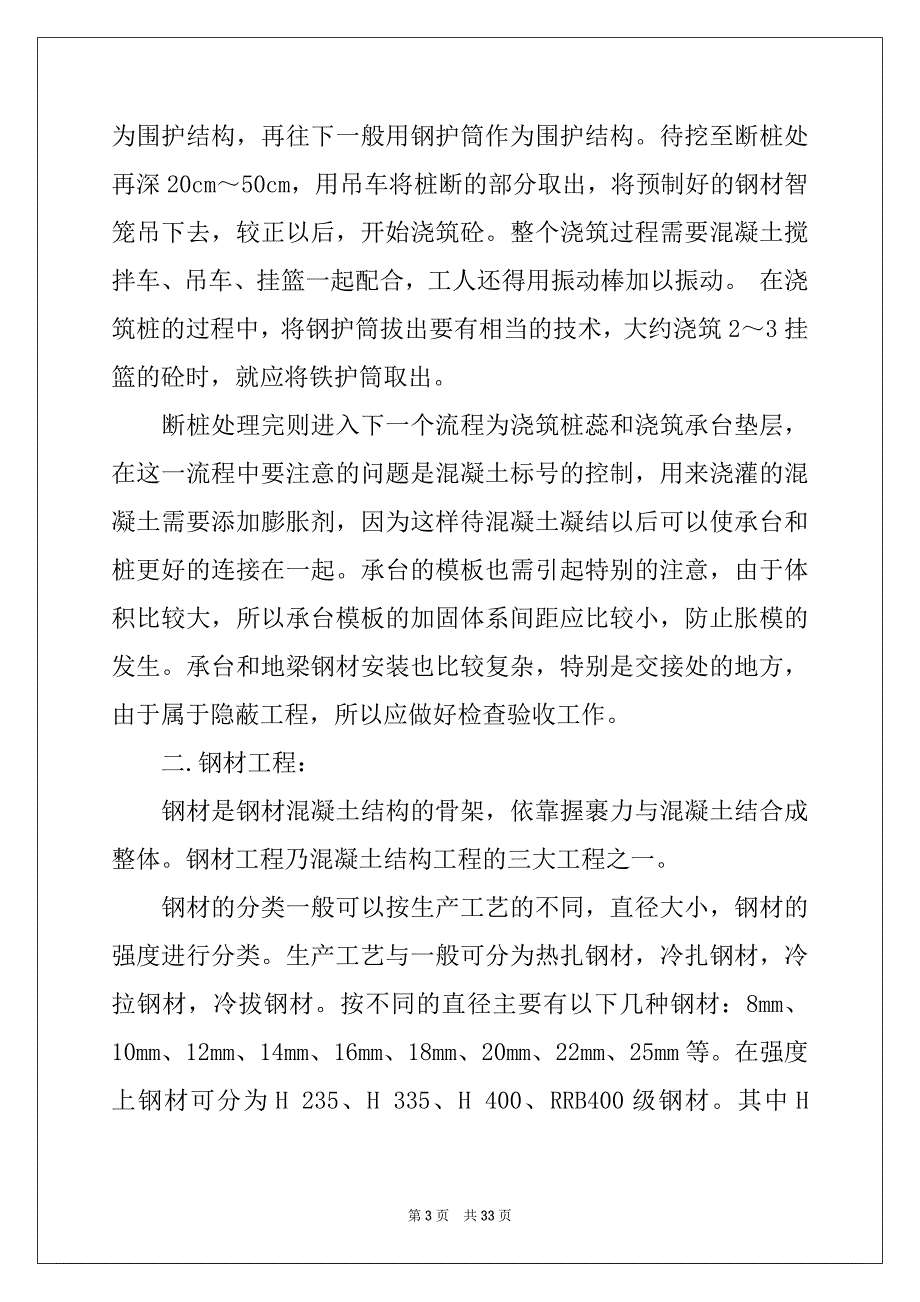 为围护结构，再往下一般用钢护筒作为围护结构。待挖至断桩处再深 20cm～50cm，用吊车将桩断的部分取出，将预制好的钢材智笼吊下去，较正以后，开始浇筑砼。整个浇筑过程需要混凝土搅拌车、吊车、挂篮一起配合，工人还得用振动棒加以振动。 在浇筑桩的过程中，将钢护筒拔出要有相当的技术，大约浇筑 2～3 挂篮的砼时，就应将铁护筒取出。

断桩处理完则进入下一个流程为浇筑桩蕊和浇筑承台垫层，在这一流程中要注意的问题是混凝土标号的控制，用来浇灌的混凝土需要添加膨胀剂，因为这样待混凝土凝结以后可以使承台和桩更好的连接在一起。承台的模板也需引起特别的注意，由于体积比较大，所以承台模板的加固体系间距应比较小，防止胀模的发生。承台和地梁钢材安装也比较复杂，特别是交接处的地方，由于属于隐蔽工程，所以应做好检查验收工作。

二.钢材工程：

钢材是钢材混凝土结构的骨架，依靠握裹力与混凝土结合成整体。钢材工程乃混凝土结构工程的三大工程之一。

钢材的分类一般可以按生产工艺的不同，直径大小，钢材的强度进行分类。生产工艺与一般可分为热扎钢材，冷扎钢材，冷拉钢材，冷拔钢材。按不同的直径主要有以下几种钢材：8mm、10mm、12mm、14mm、16mm、18mm、20mm、22mm、25mm 等。在强度上钢材可分为 H 235、H 335、H 400、RRB400 级钢材。其中 H

第 3 页 共 33 页